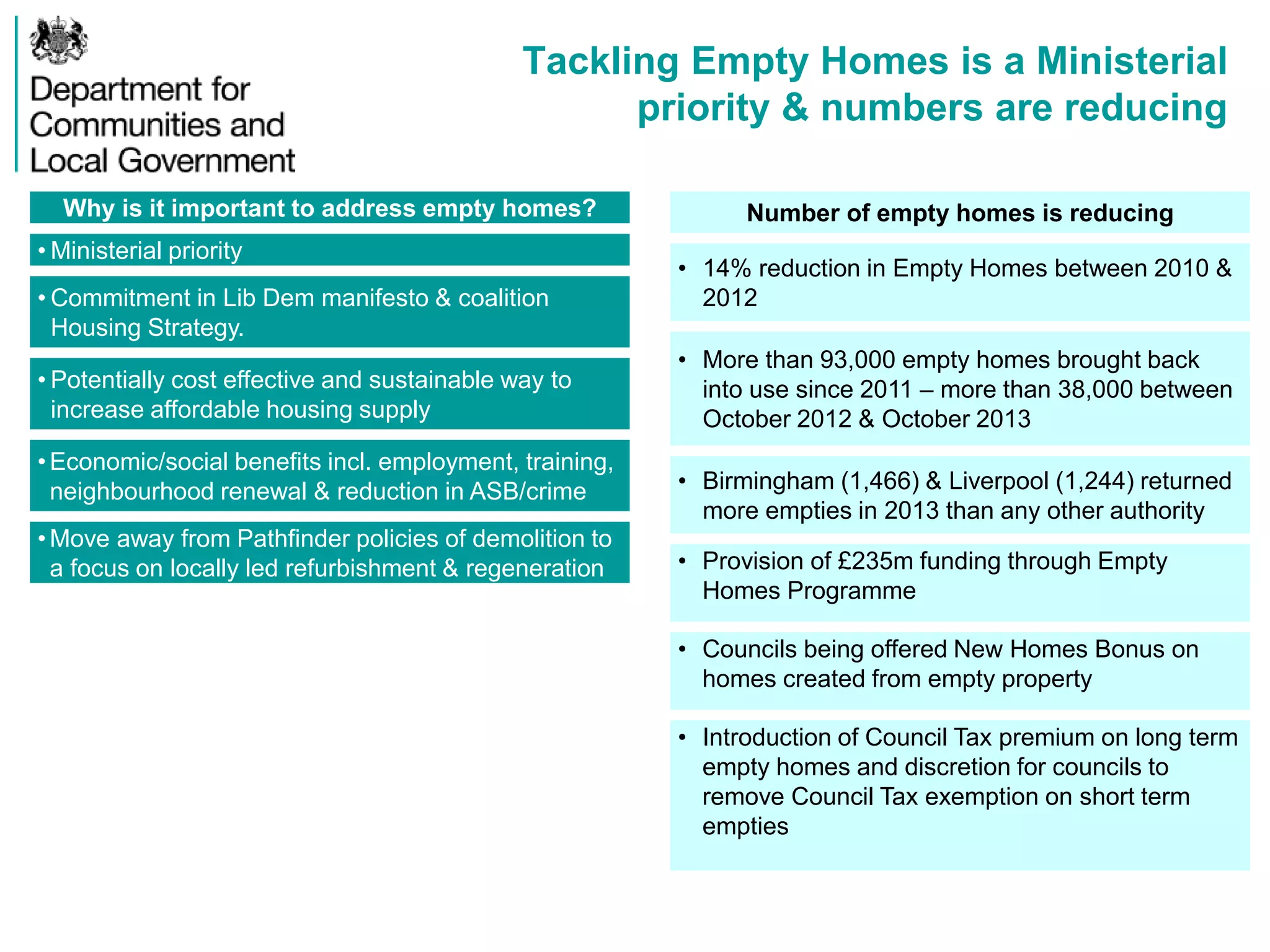 Department for Communities and Local Government

Tackling Empty Homes is a Ministerial priority & numbers are reducing

Why is it important to address empty homes?

• Ministerial priority

• Commitment in Lib Dem manifesto & coalition Housing Strategy.

• Potentially cost effective and sustainable way to increase affordable housing supply

• Economic/social benefits incl. employment, training, neighbourhood renewal & reduction in ASB/crime

• Move away from Pathfinder policies of demolition to a focus on locally led refurbishment & regeneration

Number of empty homes is reducing

• 14% reduction in Empty Homes between 2010 & 2012

• More than 93,000 empty homes brought back into use since 2011 – more than 38,000 between October 2012 & October 2013

• Birmingham (1,466) & Liverpool (1,244) returned more empties in 2013 than any other authority

• Provision of £235m funding through Empty Homes Programme

• Councils being offered New Homes Bonus on homes created from empty property

• Introduction of Council Tax premium on long term empty homes and discretion for councils to remove Council Tax exemption on short term empties